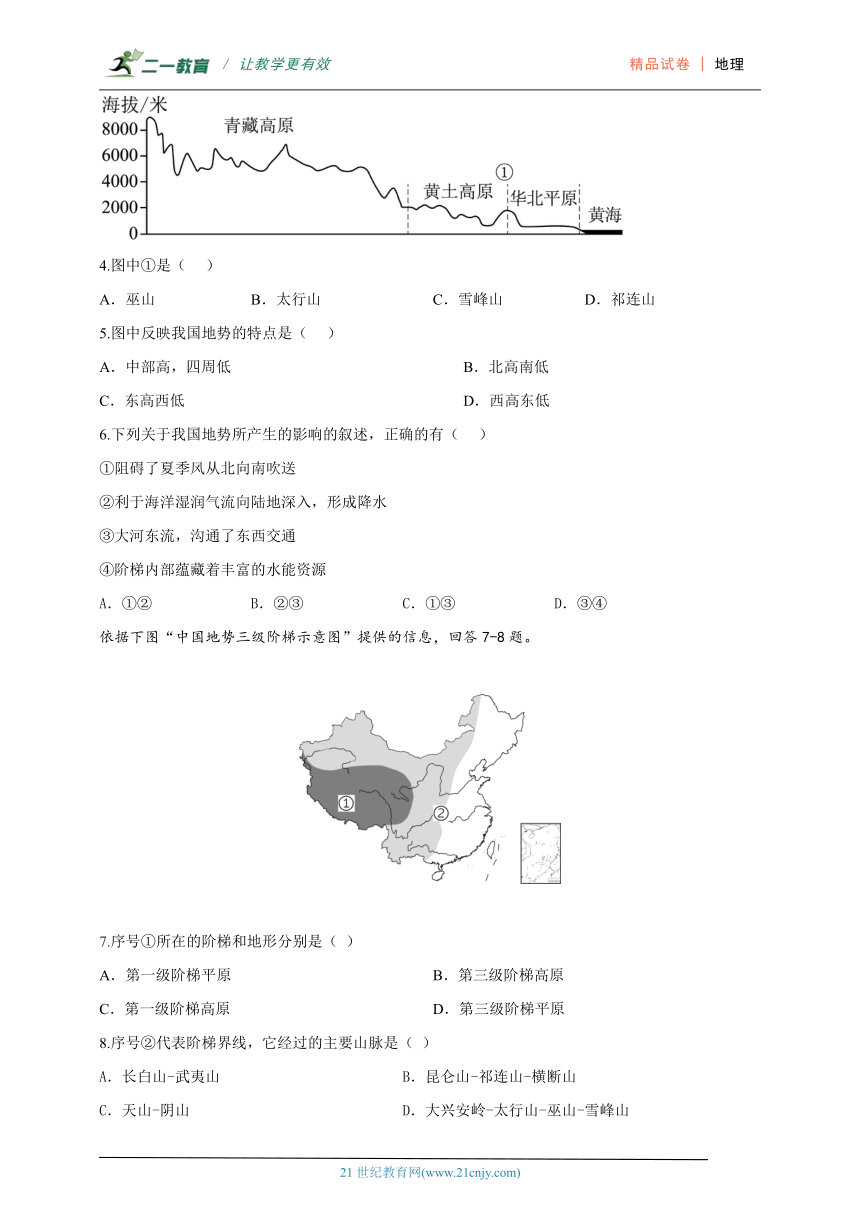 二一教育 / 让教学更有效

精品试卷 | 地理

海拔/米
8000
6000
4000
2000
0
青藏高原
黄土高原
①
华北平原
黄海

4.图中①是（　）

A．巫山　　B．太行山　　C．雪峰山　　D．祁连山

5.图中反映我国地势的特点是（　）

A．中部高，四周低　　B．北高南低

C．东高西低　　D．西高东低

6.下列关于我国地势所产生的影响的叙述，正确的有（　）

①阻碍了夏季风从北向南吹送

②利于海洋湿润气流向陆地深入，形成降水

③大河东流，沟通了东西交通

④阶梯内部蕴藏着丰富的水能资源

A．①②　　B．②③　　C．①③　　D．③④

依据下图“中国地势三级阶梯示意图”提供的信息，回答 7-8 题。

①
②

7.序号①所在的阶梯和地形分别是（ ）

A．第一级阶梯平原　　B．第三级阶梯高原

C．第一级阶梯高原　　D．第三级阶梯平原

8.序号②代表阶梯界线，它经过的主要山脉是（ ）

A．长白山-武夷山　　B．昆仑山-祁连山-横断山

C．天山-阴山　　D．大兴安岭-太行山-巫山-雪峰山

21 世纪教育网(www.21cnjy.com)